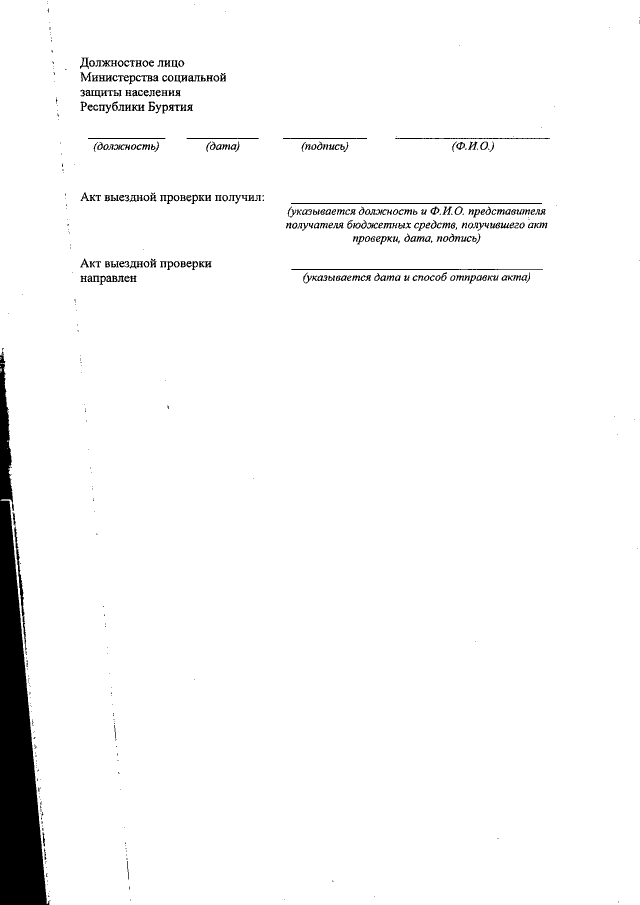 Должностное лицо
Министерства социальной
защиты населения
Республики Бурятия

____ ____ ____ ____
(должность) (дата) (подпись) (Ф.И.О.)

Акт выездной проверки получил: ____
(указывается должность и Ф.И.О. представителя получателя бюджетных средств, получившего акт проверки, дата, подпись)

Акт выездной проверки направлен ____
(указывается дата и способ отправки акта)